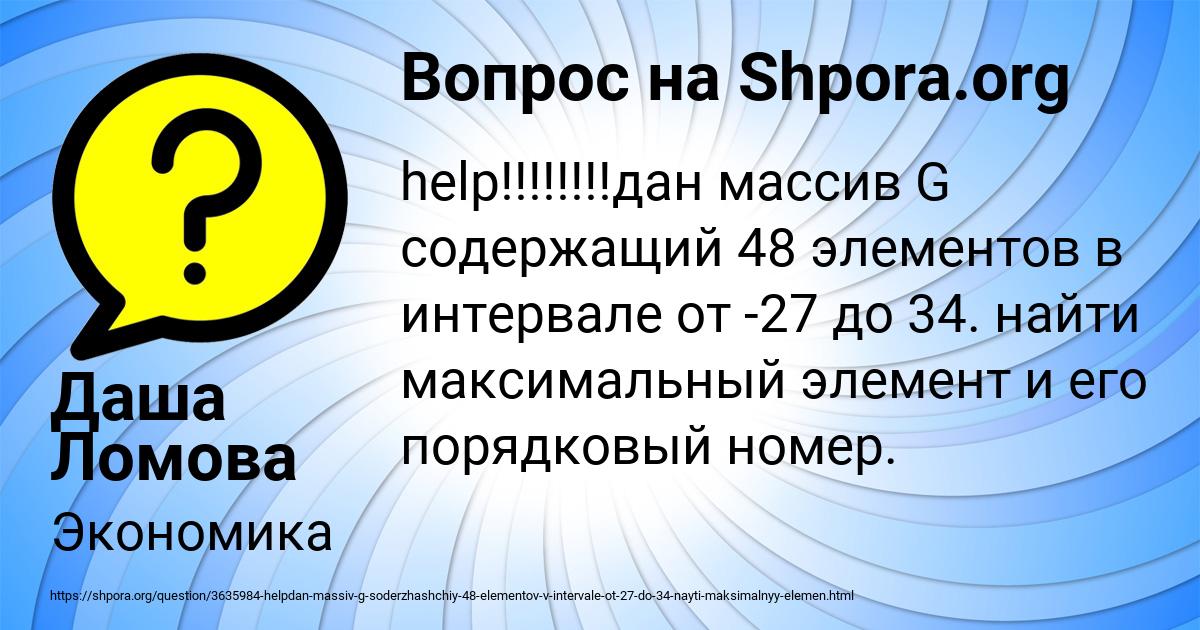 Вопрос на Shpora.org

help!!!!!!!!дан массив G содержащий 48 элементов в интервале от -27 до 34. найти максимальный элемент и его порядковый номер.

Даша Ломова

Экономика

https://shpora.org/question/3635984-helpdan-massiv-g-soderzhashchiy-48-elementov-v-intervale-ot-27-do-34-nayti-maksimalnyy-elemen.html